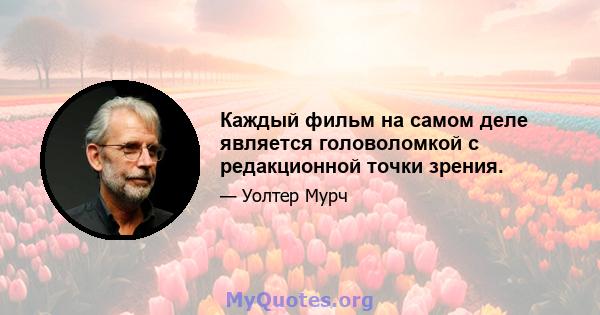 Каждый фильм на самом деле является головоломкой с редакционной точки зрения.

— Уолтер Мурч

MyQuotes.org